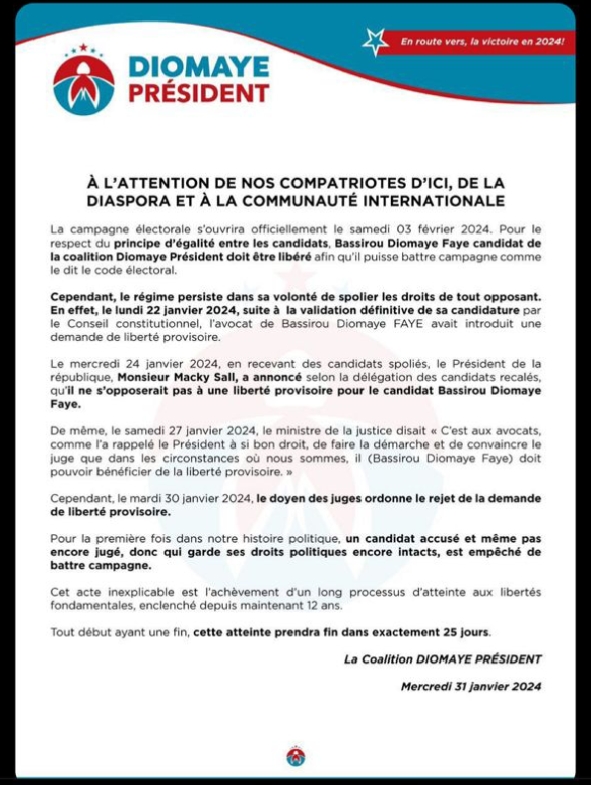 DIOMAYE PRÉSIDENT

En route vers, la victoire en 2024!

À L'ATTENTION DE NOS COMPATRIOTES D'ICI, DE LA DIASPORA ET À LA COMMUNAUTÉ INTERNATIONALE

La campagne électorale s'ouvrira officiellement le samedi 03 février 2024. Pour le respect du principe d'égalité entre les candidats, Bassirou Diomaye Faye candidat de la coalition Diomaye Président doit être libéré afin qu'il puisse battre campagne comme le dit le code électoral.

Cependant, le régime persiste dans sa volonté de spolier les droits de tout opposant. En effet, le lundi 22 janvier 2024, suite à la validation définitive de sa candidature par le Conseil constitutionnel, l'avocat de Bassirou Diomaye FAYE avait introduit une demande de liberté provisoire.

Le mercredi 24 janvier 2024, en recevant des candidats spoliés, le Président de la république, Monsieur Macky Sall, a annoncé selon la délégation des candidats recalés, qu'il ne s'opposerait pas à une liberté provisoire pour le candidat Bassirou Diomaye Faye.

De même, le samedi 27 janvier 2024, le ministre de la justice disait « C'est aux avocats, comme l'a rappelé le Président à si bon droit, de faire la démarche et de convaincre le juge que dans les circonstances où nous sommes, il (Bassirou Diomaye Faye) doit pouvoir bénéficier de la liberté provisoire. »

Cependant, le mardi 30 janvier 2024, le doyen des juges ordonne le rejet de la demande de liberté provisoire.

Pour la première fois dans notre histoire politique, un candidat accusé et même pas encore jugé, donc qui garde ses droits politiques encore intacts, est empêché de battre campagne.

Cet acte inexplicable est l'achèvement d'un long processus d'atteinte aux libertés fondamentales, enclenché depuis maintenant 12 ans.

Tout début ayant une fin, cette atteinte prendra fin dans exactement 25 jours.

La Coalition DIOMAYE PRÉSIDENT

Mercredi 31 janvier 2024